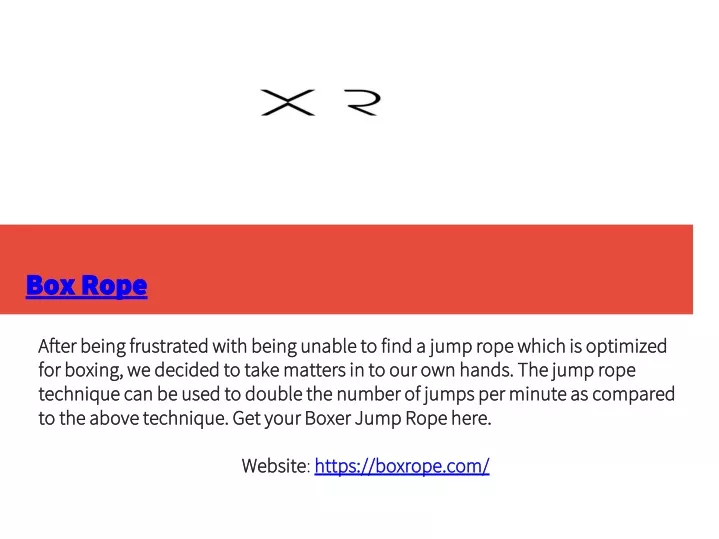 X R

Box Rope

After being frustrated with being unable to find a jump rope which is optimized for boxing, we decided to take matters in to our own hands. The jump rope technique can be used to double the number of jumps per minute as compared to the above technique. Get your Boxer Jump Rope here.

Website: https://boxrope.com/